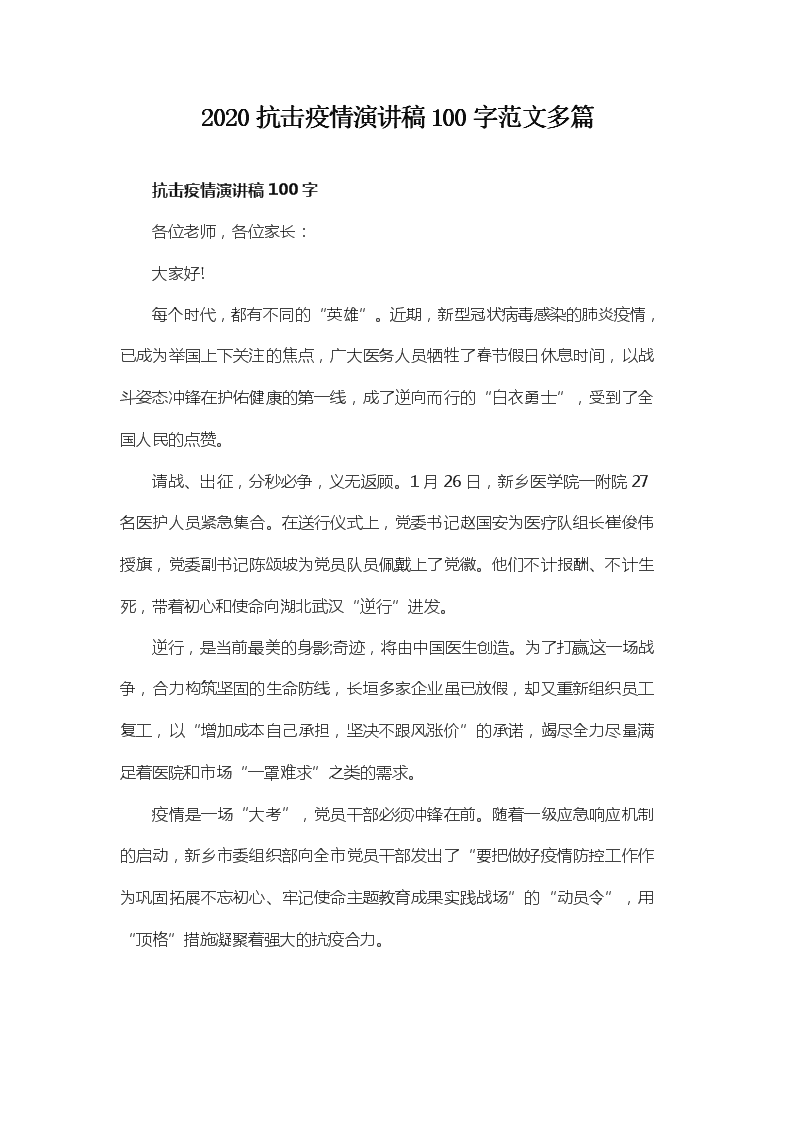 2020 抗击疫情演讲稿 100 字范文多篇

抗击疫情演讲稿 100 字

各位老师，各位家长：

大家好!

每个时代，都有不同的“英雄”。近期，新型冠状病毒感染的肺炎疫情，已成为举国上下关注的焦点，广大医务人员牺牲了春节假日休息时间，以战斗姿态冲锋在护佑健康的第一线，成了逆向而行的“白衣勇士”，受到了全国人民的点赞。

请战、出征，分秒必争，义无返顾。1 月 26 日，新乡医学院一附院 27 名医护人员紧急集合。在送行仪式上，党委书记赵国安为医疗队组长崔俊伟授旗，党委副书记陈颂坡为党员队员佩戴上了党徽。他们不计报酬、不计生死，带着初心和使命向湖北武汉“逆行”进发。

逆行，是当前最美的身影;奇迹，将由中国医生创造。为了打赢这一场战争，合力构筑坚固的生命防线，长垣多家企业虽已放假，却又重新组织员工复工，以“增加成本自己承担，坚决不跟风涨价”的承诺，竭尽全力尽量满足着医院和市场“一罩难求”之类的需求。

疫情是一场“大考”，党员干部必须冲锋在前。随着一级应急响应机制的启动，新乡市委组织部向全市党员干部发出了“要把做好疫情防控工作作为巩固拓展不忘初心、牢记使命主题教育成果实践战场”的“动员令”，用“顶格”措施凝聚着强大的抗疫合力。